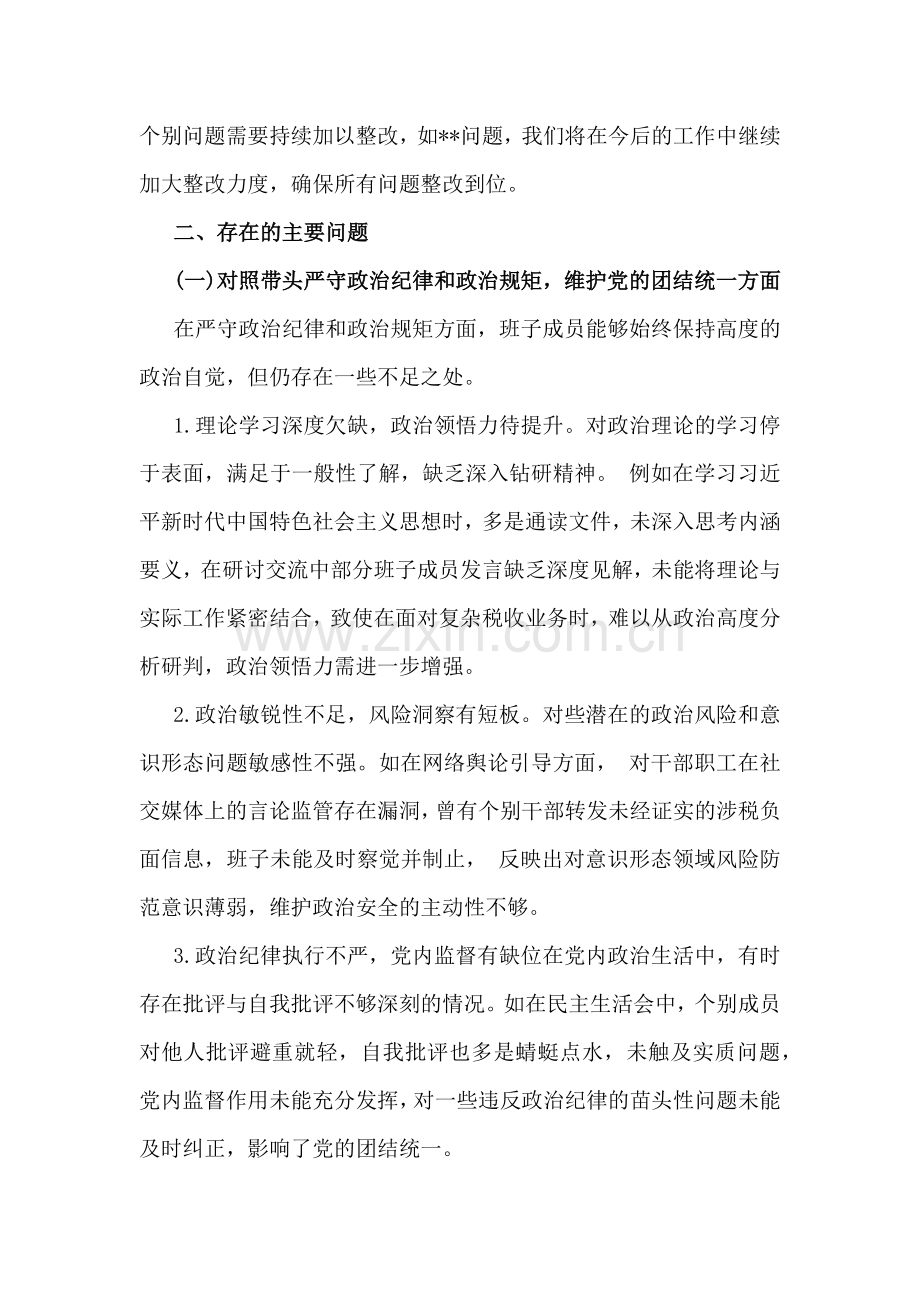 个别问题需要持续加以整改，如**问题，我们将在今后的工作中继续加大整改力度，确保所有问题整改到位。

二、存在的主要问题

(一)对照带头严守政治纪律和政治规矩，维护党的团结统一方面

在严守政治纪律和政治规矩方面，班子成员能够始终保持高度的政治自觉，但仍存在一些不足之处。

1.理论学习深度欠缺，政治领悟力待提升。对政治理论的学习停于表面，满足于一般性了解，缺乏深入钻研精神。 例如在学习习近平新时代中国特色社会主义思想时，多是通读文件，未深入思考内涵要义，在研讨交流中部分班子成员发言缺乏深度见解，未能将理论与实际工作紧密结合，致使在面对复杂税收业务时，难以从政治高度分析研判，政治领悟力需进一步增强。

www.zixin.com.cn

2.政治敏锐性不足，风险洞察有短板。对些潜在的政治风险和意识形态问题敏感性不强。如在网络舆论引导方面， 对干部职工在社交媒体上的言论监管存在漏洞，曾有个别干部转发未经证实的涉税负面信息，班子未能及时察觉并制止， 反映出对意识形态领域风险防范意识薄弱，维护政治安全的主动性不够。

3.政治纪律执行不严，党内监督有缺位在党内政治生活中，有时存在批评与自我批评不够深刻的情况。如在民主生活会中，个别成员对他人批评避重就轻，自我批评也多是蜻蜓点水，未触及实质问题，党内监督作用未能充分发挥，对一些违反政治纪律的苗头性问题未能及时纠正，影响了党的团结统一。